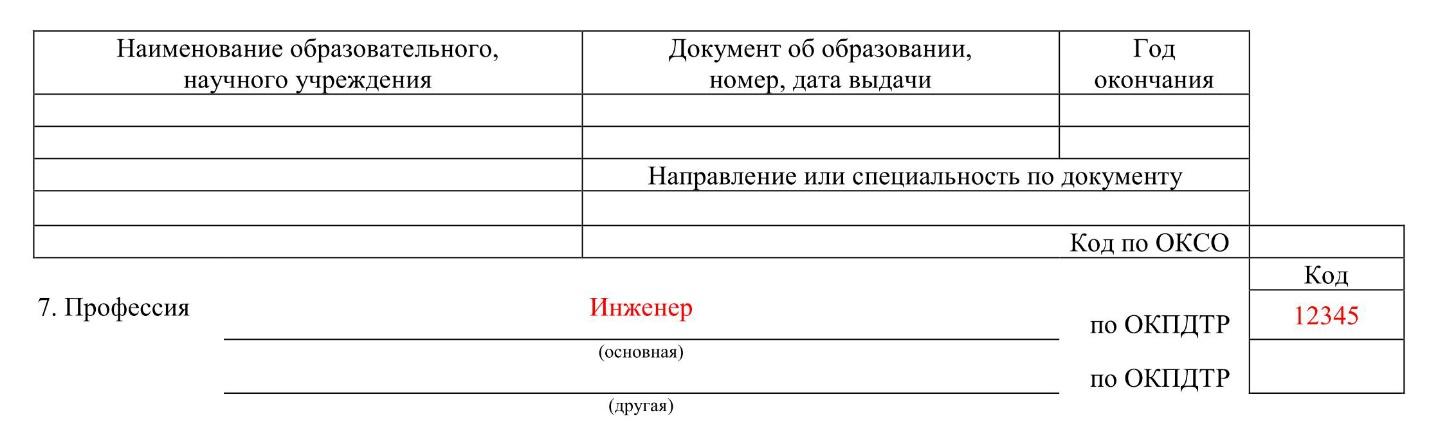 | Наименование образовательного, научного учреждения | Документ об образовании, номер, дата выдачи | Год окончания |
|---|---|---|
| | | |
| | | |
| | Направление или специальность по документу | |
| | | |
| | Код по ОКСО | |

Код

7. Профессия Инженер по ОКПДТР 12345

(основная)

по ОКПДТР

(другая)